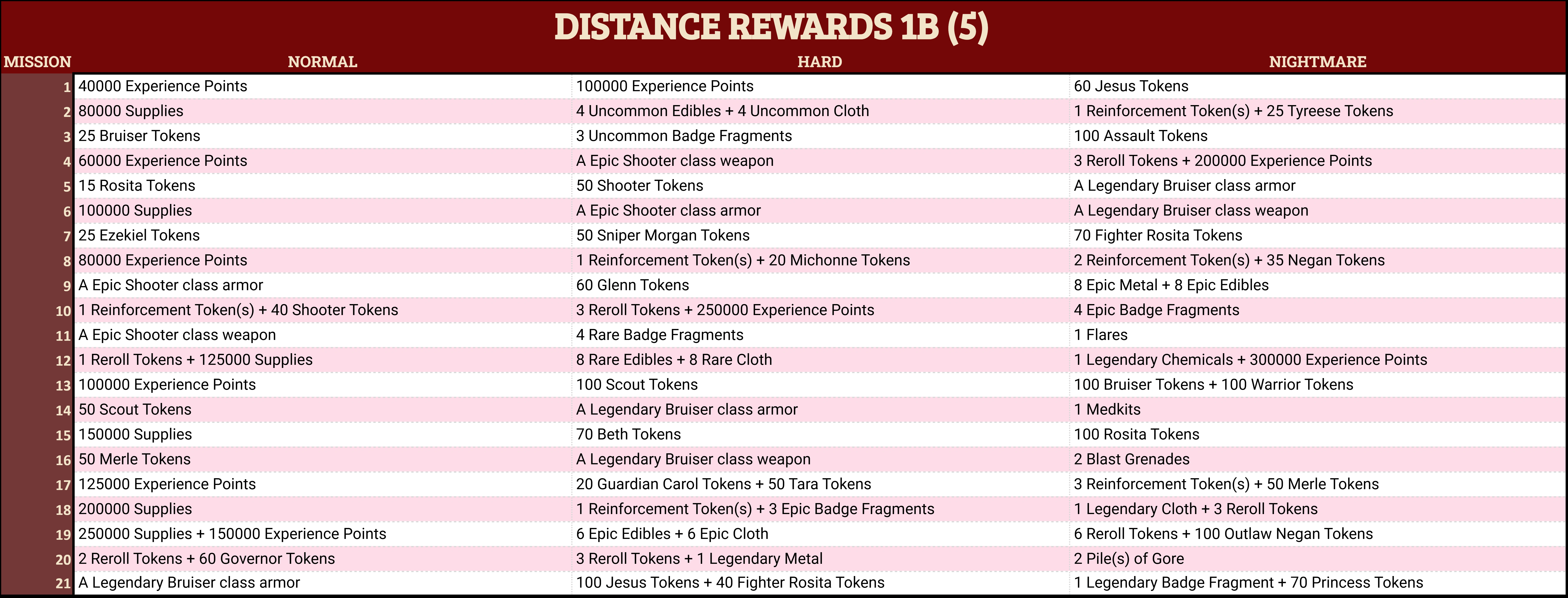 DISTANCE REWARDS 1B (5)

| MISSION | NORMAL | HARD | NIGHTMARE |
|---|---|---|---|
| 1 | 40000 Experience Points | 100000 Experience Points | 60 Jesus Tokens |
| 2 | 80000 Supplies | 4 Uncommon Edibles + 4 Uncommon Cloth | 1 Reinforcement Token(s) + 25 Tyreese Tokens |
| 3 | 25 Bruiser Tokens | 3 Uncommon Badge Fragments | 100 Assault Tokens |
| 4 | 60000 Experience Points | A Epic Shooter class weapon | 3 Reroll Tokens + 200000 Experience Points |
| 5 | 15 Rosita Tokens | 50 Shooter Tokens | A Legendary Bruiser class armor |
| 6 | 100000 Supplies | A Epic Shooter class armor | A Legendary Bruiser class weapon |
| 7 | 25 Ezekiel Tokens | 50 Sniper Morgan Tokens | 70 Fighter Rosita Tokens |
| 8 | 80000 Experience Points | 1 Reinforcement Token(s) + 20 Michonne Tokens | 2 Reinforcement Token(s) + 35 Negan Tokens |
| 9 | A Epic Shooter class armor | 60 Glenn Tokens | 8 Epic Metal + 8 Epic Edibles |
| 10 | 1 Reinforcement Token(s) + 40 Shooter Tokens | 3 Reroll Tokens + 250000 Experience Points | 4 Epic Badge Fragments |
| 11 | A Epic Shooter class weapon | 4 Rare Badge Fragments | 1 Flares |
| 12 | 1 Reroll Tokens + 125000 Supplies | 8 Rare Edibles + 8 Rare Cloth | 1 Legendary Chemicals + 300000 Experience Points |
| 13 | 100000 Experience Points | 100 Scout Tokens | 100 Bruiser Tokens + 100 Warrior Tokens |
| 14 | 50 Scout Tokens | A Legendary Bruiser class armor | 1 Medkits |
| 15 | 150000 Supplies | 70 Beth Tokens | 100 Rosita Tokens |
| 16 | 50 Merle Tokens | A Legendary Bruiser class weapon | 2 Blast Grenades |
| 17 | 125000 Experience Points | 20 Guardian Carol Tokens + 50 Tara Tokens | 3 Reinforcement Token(s) + 50 Merle Tokens |
| 18 | 200000 Supplies | 1 Reinforcement Token(s) + 3 Epic Badge Fragments | 1 Legendary Cloth + 3 Reroll Tokens |
| 19 | 250000 Supplies + 150000 Experience Points | 6 Epic Edibles + 6 Epic Cloth | 6 Reroll Tokens + 100 Outlaw Negan Tokens |
| 20 | 2 Reroll Tokens + 60 Governor Tokens | 3 Reroll Tokens + 1 Legendary Metal | 2 Pile(s) of Gore |
| 21 | A Legendary Bruiser class armor | 100 Jesus Tokens + 40 Fighter Rosita Tokens | 1 Legendary Badge Fragment + 70 Princess Tokens |